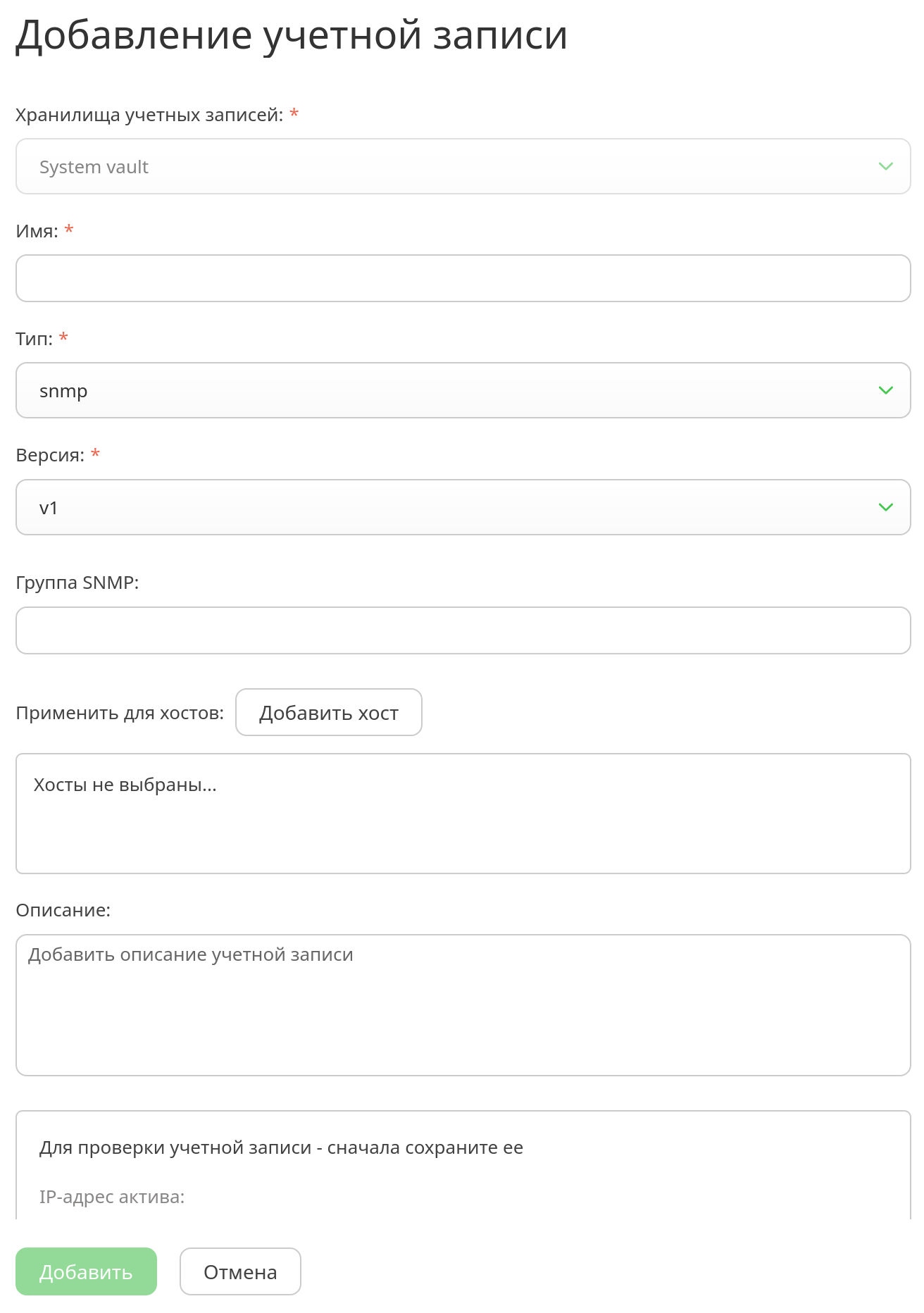 Добавление учетной записи

Хранилища учетных записей: *

System vault

Имя: *

Тип: *

snmp

Версия: *

v1

Группа SNMP:

Применить для хостов: Добавить хост

Хосты не выбраны...

Описание:

Добавить описание учетной записи

Для проверки учетной записи - сначала сохраните ее

IP-адрес актива:

Добавить Отмена